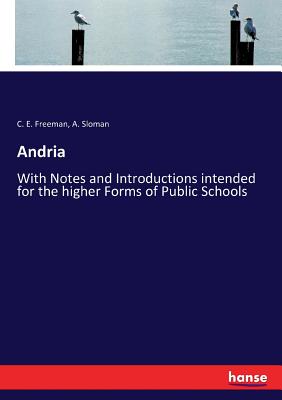 C. E. Freeman, A. Sloman

Andria

With Notes and Introductions intended for the higher Forms of Public Schools

hanse